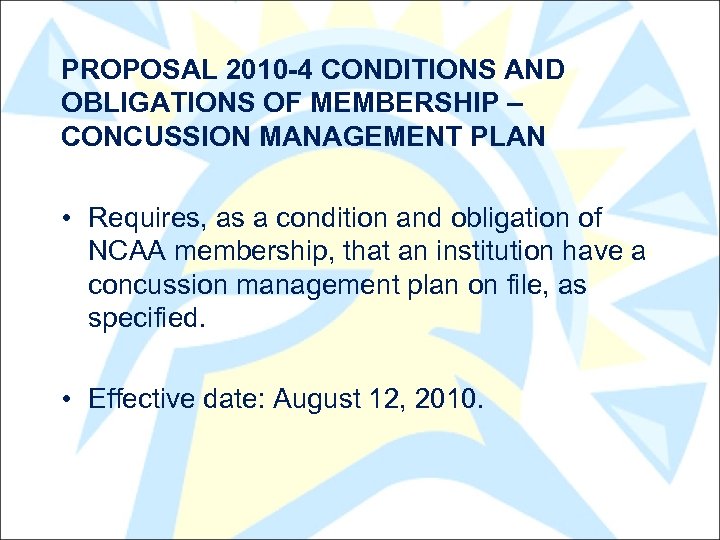 PROPOSAL 2010-4 CONDITIONS AND OBLIGATIONS OF MEMBERSHIP – CONCUSSION MANAGEMENT PLAN

• Requires, as a condition and obligation of NCAA membership, that an institution have a concussion management plan on file, as specified.

• Effective date: August 12, 2010.